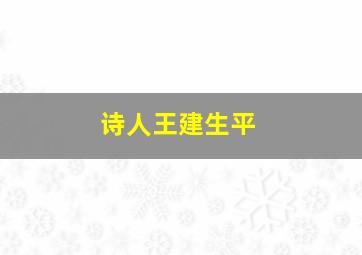 诗人王建生平